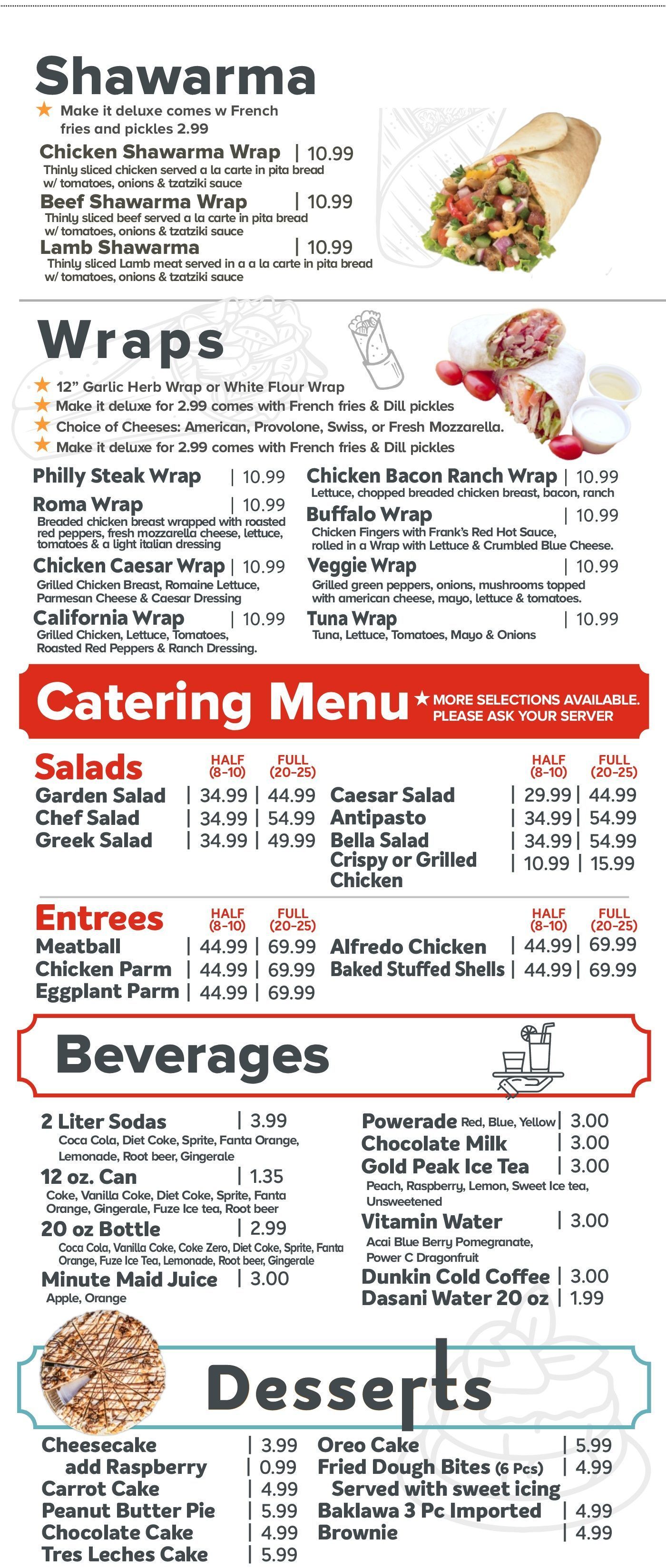 Shawarma

★ Make it deluxe comes w French fries and pickles 2.99

Chicken Shawarma Wrap | 10.99
Thinly sliced chicken served a la carte in pita bread w/ tomatoes, onions & tzatziki sauce

Beef Shawarma Wrap | 10.99
Thinly sliced beef served a la carte in pita bread w/ tomatoes, onions & tzatziki sauce

Lamb Shawarma | 10.99
Thinly sliced Lamb meat served in a a la carte in pita bread w/ tomatoes, onions & tzatziki sauce

Wraps

★ 12" Garlic Herb Wrap or White Flour Wrap
★ Make it deluxe for 2.99 comes with French fries & Dill pickles
★ Choice of Cheeses: American, Provolone, Swiss, or Fresh Mozzarella.
★ Make it deluxe for 2.99 comes with French fries & Dill pickles

Philly Steak Wrap | 10.99

Roma Wrap | 10.99
Breaded chicken breast wrapped with roasted red peppers, fresh mozzarella cheese, lettuce, tomatoes & a light italian dressing

Chicken Caesar Wrap | 10.99
Grilled Chicken Breast, Romaine Lettuce, Parmesan Cheese & Caesar Dressing

California Wrap | 10.99
Grilled Chicken, Lettuce, Tomatoes, Roasted Red Peppers & Ranch Dressing.

Chicken Bacon Ranch Wrap | 10.99
Lettuce, chopped breaded chicken breast, bacon, ranch

Buffalo Wrap | 10.99
Chicken Fingers with Frank's Red Hot Sauce, rolled in a Wrap with Lettuce & Crumbled Blue Cheese.

Veggie Wrap | 10.99
Grilled green peppers, onions, mushrooms topped with american cheese, mayo, lettuce & tomatoes.

Tuna Wrap | 10.99
Tuna, Lettuce, Tomatoes, Mayo & Onions

Catering Menu ★ MORE SELECTIONS AVAILABLE. PLEASE ASK YOUR SERVER

| Salads | HALF (8-10) | FULL (20-25) |
|---|---|---|
| Garden Salad | 34.99 | 44.99 |
| Chef Salad | 34.99 | 54.99 |
| Greek Salad | 34.99 | 49.99 |

| | HALF (8-10) | FULL (20-25) |
|---|---|---|
| Caesar Salad | 29.99 | 44.99 |
| Antipasto | 34.99 | 54.99 |
| Bella Salad | 34.99 | 54.99 |
| Crispy or Grilled Chicken | 10.99 | 15.99 |

| Entrees | HALF (8-10) | FULL (20-25) |
|---|---|---|
| Meatball | 44.99 | 69.99 |
| Chicken Parm | 44.99 | 69.99 |
| Eggplant Parm | 44.99 | 69.99 |

| | HALF (8-10) | FULL (20-25) |
|---|---|---|
| Alfredo Chicken | 44.99 | 69.99 |
| Baked Stuffed Shells | 44.99 | 69.99 |

Beverages

2 Liter Sodas | 3.99
Coca Cola, Diet Coke, Sprite, Fanta Orange, Lemonade, Root beer, Gingerale

12 oz. Can | 1.35
Coke, Vanilla Coke, Diet Coke, Sprite, Fanta Orange, Gingerale, Fuze Ice tea, Root beer

20 oz Bottle | 2.99
Coca Cola, Vanilla Coke, Coke Zero, Diet Coke, Sprite, Fanta Orange, Fuze Ice Tea, Lemonade, Root beer, Gingerale

Minute Maid Juice | 3.00
Apple, Orange

Powerade Red, Blue, Yellow | 3.00
Chocolate Milk | 3.00
Gold Peak Ice Tea | 3.00
Peach, Raspberry, Lemon, Sweet Ice tea, Unsweetened
Vitamin Water | 3.00
Acai Blue Berry Pomegranate, Power C Dragonfruit
Dunkin Cold Coffee | 3.00
Dasani Water 20 oz | 1.99

Desserts

Cheesecake | 3.99
add Raspberry | 0.99
Carrot Cake | 4.99
Peanut Butter Pie | 5.99
Chocolate Cake | 4.99
Tres Leches Cake | 5.99

Oreo Cake | 5.99
Fried Dough Bites (6 Pcs) | 4.99
Served with sweet icing
Baklawa 3 Pc Imported | 4.99
Brownie | 4.99